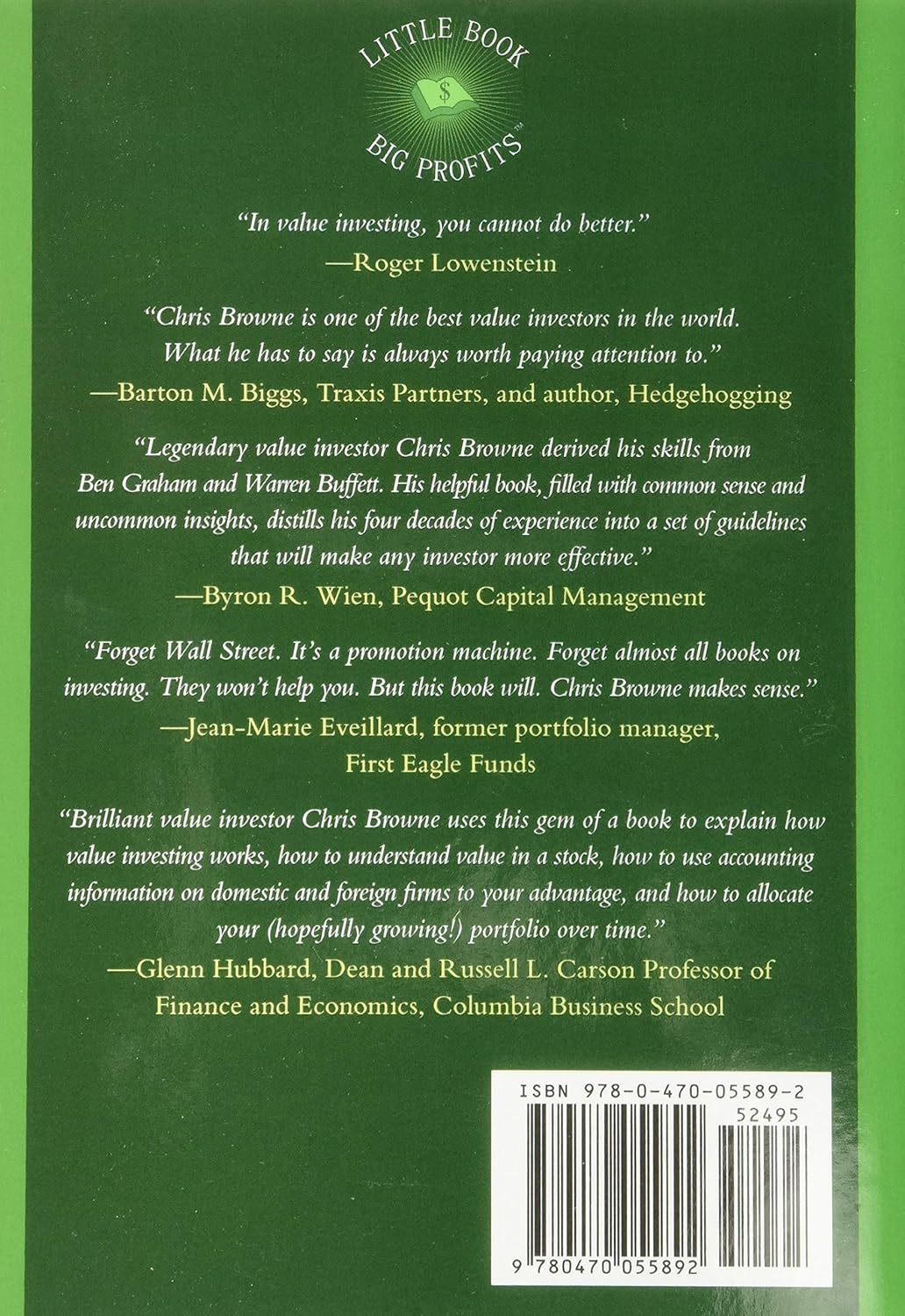 LITTLE BOOK
$
BIG PROFITS™

"In value investing, you cannot do better."
—Roger Lowenstein

"Chris Browne is one of the best value investors in the world. What he has to say is always worth paying attention to."
—Barton M. Biggs, Traxis Partners, and author, Hedgehogging

"Legendary value investor Chris Browne derived his skills from Ben Graham and Warren Buffett. His helpful book, filled with common sense and uncommon insights, distills his four decades of experience into a set of guidelines that will make any investor more effective."
—Byron R. Wien, Pequot Capital Management

"Forget Wall Street. It's a promotion machine. Forget almost all books on investing. They won't help you. But this book will. Chris Browne makes sense."
—Jean-Marie Eveillard, former portfolio manager, First Eagle Funds

"Brilliant value investor Chris Browne uses this gem of a book to explain how value investing works, how to understand value in a stock, how to use accounting information on domestic and foreign firms to your advantage, and how to allocate your (hopefully growing!) portfolio over time."
—Glenn Hubbard, Dean and Russell L. Carson Professor of Finance and Economics, Columbia Business School

ISBN 978-0-470-05589-2
52495

9 780470 055892